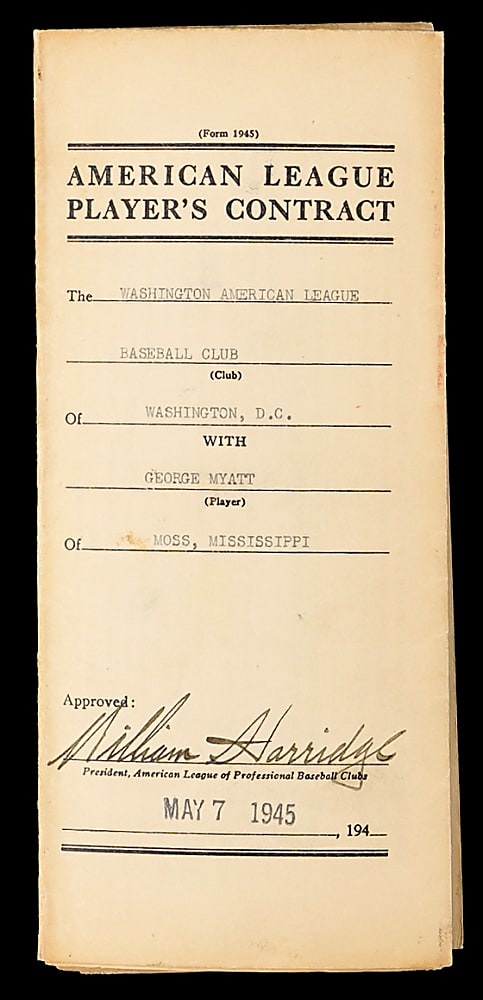 (Form 1945)

AMERICAN LEAGUE PLAYER'S CONTRACT

The WASHINGTON AMERICAN LEAGUE

BASEBALL CLUB
(Club)

Of WASHINGTON, D.C.

WITH

GEORGE MYATT
(Player)

Of MOSS, MISSISSIPPI

Approved:
William Harridge
President, American League of Professional Baseball Clubs

MAY 7 1945 , 194